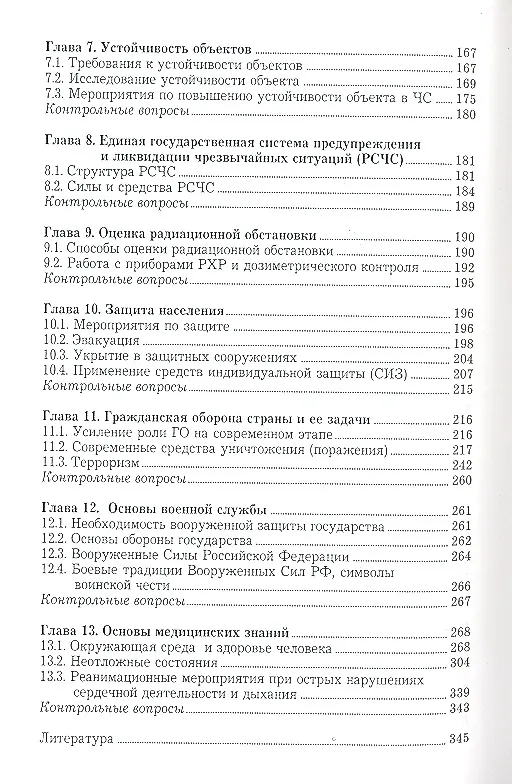 Глава 7. Устойчивость объектов 167
7.1. Требования к устойчивости объектов 167
7.2. Исследование устойчивости объекта 169
7.3. Мероприятия по повышению устойчивости объекта в ЧС 175
Контрольные вопросы 180

Глава 8. Единая государственная система предупреждения и ликвидации чрезвычайных ситуаций (РСЧС) 181
8.1. Структура РСЧС 181
8.2. Силы и средства РСЧС 184
Контрольные вопросы 189

Глава 9. Оценка радиационной обстановки 190
9.1. Способы оценки радиационной обстановки 190
9.2. Работа с приборами РХР и дозиметрического контроля 192
Контрольные вопросы 195

Глава 10. Защита населения 196
10.1. Мероприятия по защите 196
10.2. Эвакуация 198
10.3. Укрытие в защитных сооружениях 204
10.4. Применение средств индивидуальной защиты (СИЗ) 207
Контрольные вопросы 215

Глава 11. Гражданская оборона страны и ее задачи 216
11.1. Усиление роли ГО на современном этапе 216
11.2. Современные средства уничтожения (поражения) 217
11.3. Терроризм 242
Контрольные вопросы 260

Глава 12. Основы военной службы 261
12.1. Необходимость вооруженной защиты государства 261
12.2. Основы обороны государства 262
12.3. Вооруженные Силы Российской Федерации 264
12.4. Боевые традиции Вооруженных Сил РФ, символы воинской чести 266
Контрольные вопросы 267

Глава 13. Основы медицинских знаний 268
13.1. Окружающая среда и здоровье человека 268
13.2. Неотложные состояния 304
13.3. Реанимационные мероприятия при острых нарушениях сердечной деятельности и дыхания 339
Контрольные вопросы 343

Литература 345